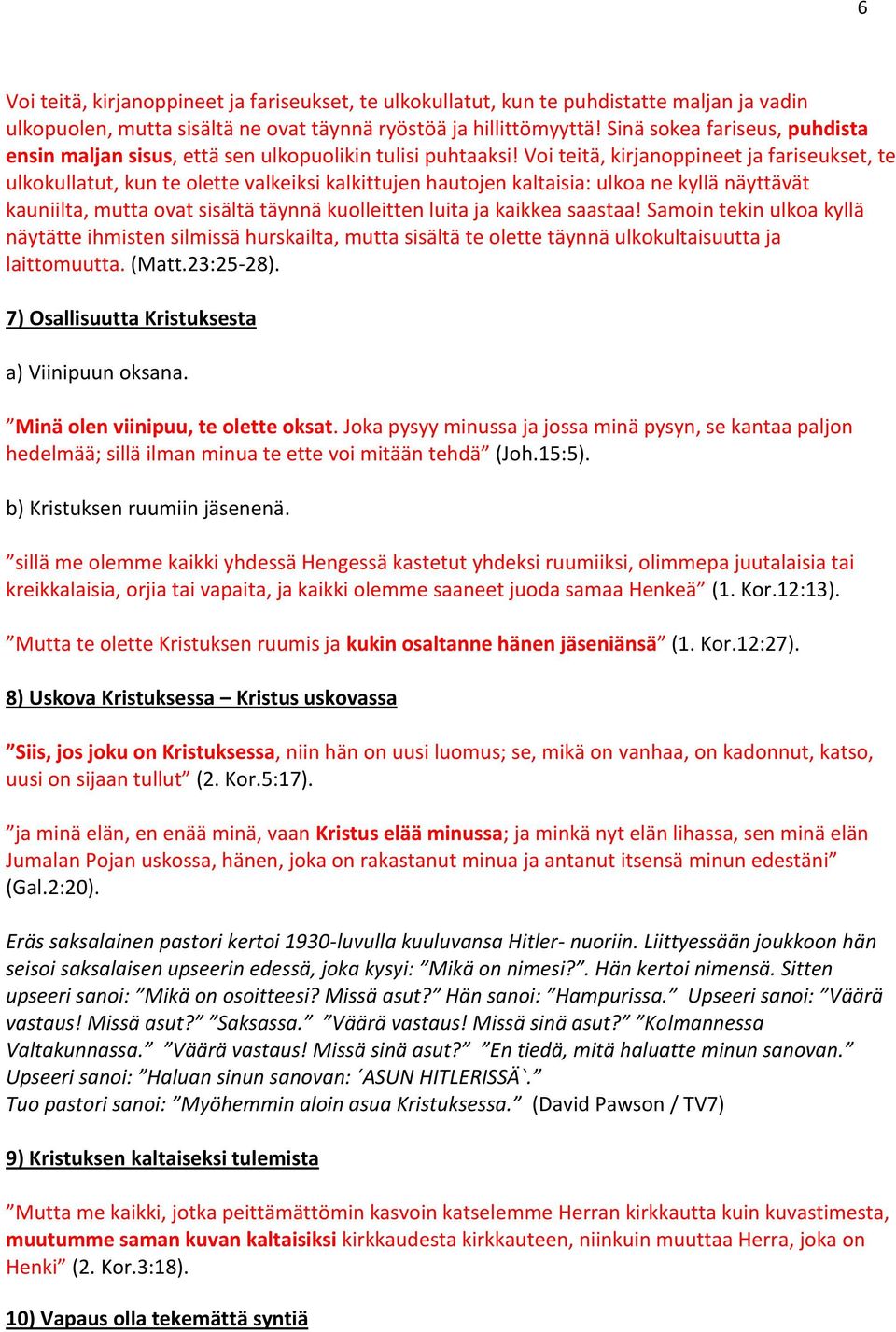 6

Voi teitä, kirjanoppineet ja fariseukset, te ulkokullatut, kun te puhdistatte maljan ja vadin ulkopuolen, mutta sisältä ne ovat täynnä ryöstöä ja hillittömyyttä! Sinä sokea fariseus, puhdista ensin maljan sisus, että sen ulkopuolikin tulisi puhtaaksi! Voi teitä, kirjanoppineet ja fariseukset, te ulkokullatut, kun te olette valkeiksi kalkittujen hautojen kaltaisia: ulkoa ne kyllä näyttävät kauniilta, mutta ovat sisältä täynnä kuolleitten luita ja kaikkea saastaa! Samoin tekin ulkoa kyllä näytätte ihmisten silmissä hurskailta, mutta sisältä te olette täynnä ulkokultaisuutta ja laittomuutta. (Matt.23:25-28).

7) Osallisuutta Kristuksesta

a) Viinipuun oksana.

”Minä olen viinipuu, te olette oksat. Joka pysyy minussa ja jossa minä pysyn, se kantaa paljon hedelmää; sillä ilman minua te ette voi mitään tehdä” (Joh.15:5).

b) Kristuksen ruumiin jäsenenä.

”sillä me olemme kaikki yhdessä Hengessä kastetut yhdeksi ruumiiksi, olimmepa juutalaisia tai kreikkalaisia, orjia tai vapaita, ja kaikki olemme saaneet juoda samaa Henkeä” (1. Kor.12:13).

”Mutta te olette Kristuksen ruumis ja kukin osaltanne hänen jäseniänsä” (1. Kor.12:27).

8) Uskova Kristuksessa – Kristus uskovassa

”Siis, jos joku on Kristuksessa, niin hän on uusi luomus; se, mikä on vanhaa, on kadonnut, katso, uusi on sijaan tullut” (2. Kor.5:17).

”ja minä elän, en enää minä, vaan Kristus elää minussa; ja minkä nyt elän lihassa, sen minä elän Jumalan Pojan uskossa, hänen, joka on rakastanut minua ja antanut itsensä minun edestäni” (Gal.2:20).

Eräs saksalainen pastori kertoi 1930-luvulla kuuluvansa Hitler- nuoriin. Liittyessään joukkoon hän seisoi saksalaisen upseerin edessä, joka kysyi: ”Mikä on nimesi?”. Hän kertoi nimensä. Sitten upseeri sanoi: ”Mikä on osoitteesi? Missä asut?” Hän sanoi: ”Hampurissa.” Upseeri sanoi: ”Väärä vastaus! Missä asut?” ”Saksassa.” ”Väärä vastaus! Missä sinä asut?” ”Kolmannessa Valtakunnassa.” ”Väärä vastaus! Missä sinä asut?” ”En tiedä, mitä haluatte minun sanovan.” Upseeri sanoi: ”Haluan sinun sanovan: ´ASUN HITLERISSÄ`.”
Tuo pastori sanoi: ”Myöhemmin aloin asua Kristuksessa.” (David Pawson / TV7)

9) Kristuksen kaltaiseksi tulemista

”Mutta me kaikki, jotka peittämättömin kasvoin katselemme Herran kirkkautta kuin kuvastimesta, muutumme saman kuvan kaltaisiksi kirkkaudesta kirkkauteen, niinkuin muuttaa Herra, joka on Henki” (2. Kor.3:18).

10) Vapaus olla tekemättä syntiä